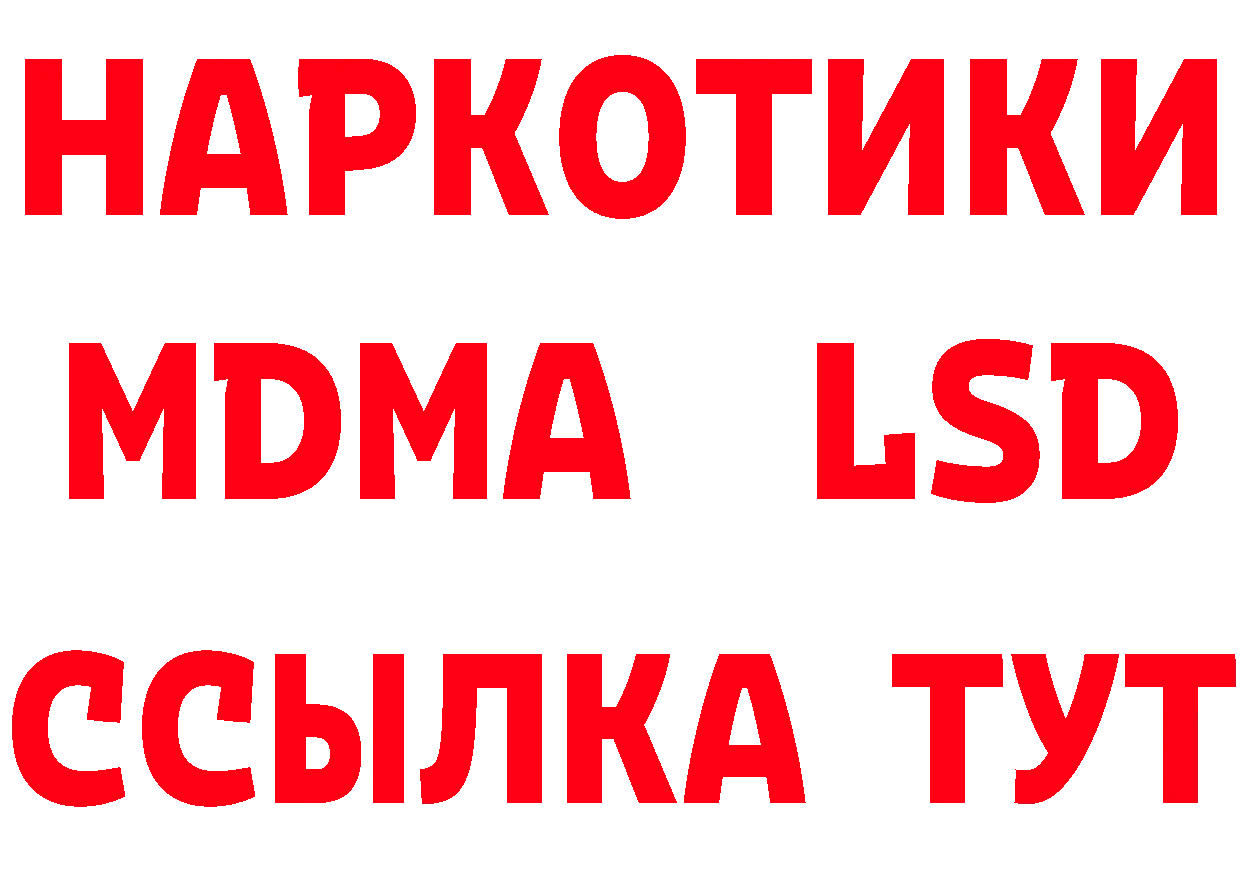 НАРКОТИКИ
MDMA LSD
ССЫЛКА ТУТ